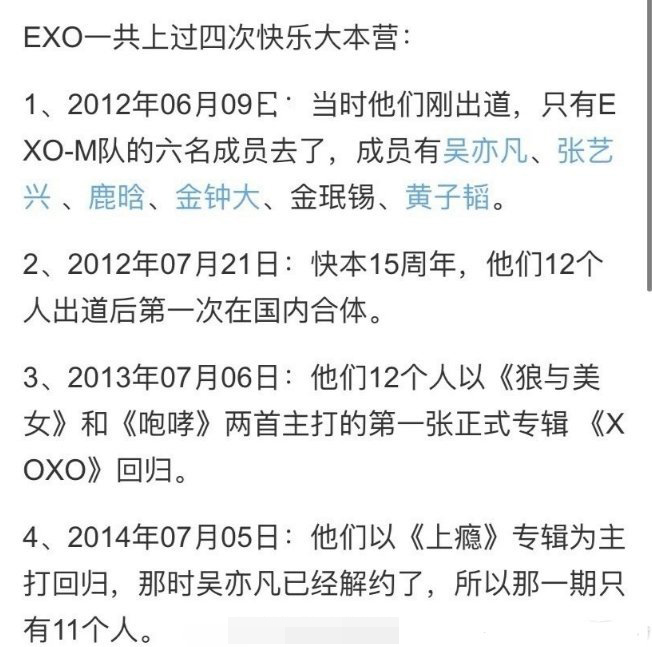 EXO一共上过四次快乐大本营：

1、2012年06月09日：当时他们刚出道，只有EXO-M队的六名成员去了，成员有吴亦凡、张艺兴 、鹿晗、金钟大、金珉锡、黄子韬。

2、2012年07月21日：快本15周年，他们12个人出道后第一次在国内合体。

3、2013年07月06日：他们12个人以《狼与美女》和《咆哮》两首主打的第一张正式专辑 《XOXO》回归。

4、2014年07月05日：他们以《上瘾》专辑为主打回归，那时吴亦凡已经解约了，所以那一期只有11个人。